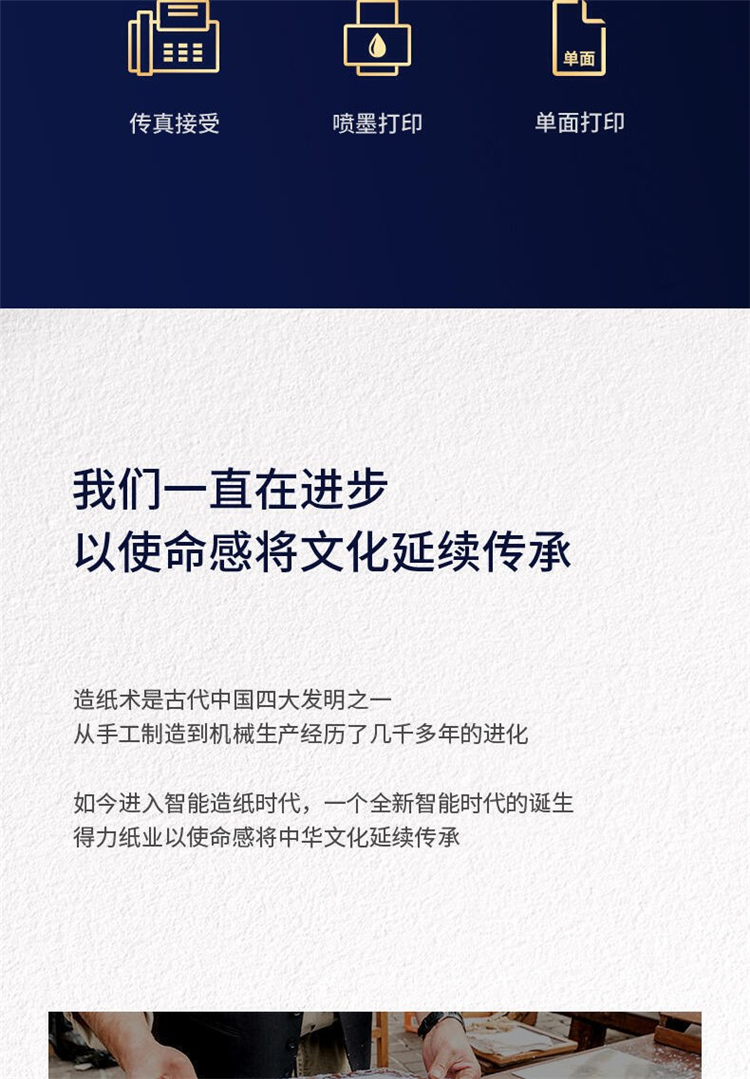 单面

传真接受　　喷墨打印　　单面打印

我们一直在进步
以使命感将文化延续传承

造纸术是古代中国四大发明之一
从手工制造到机械生产经历了几千多年的进化

如今进入智能造纸时代，一个全新智能时代的诞生
得力纸业以使命感将中华文化延续传承